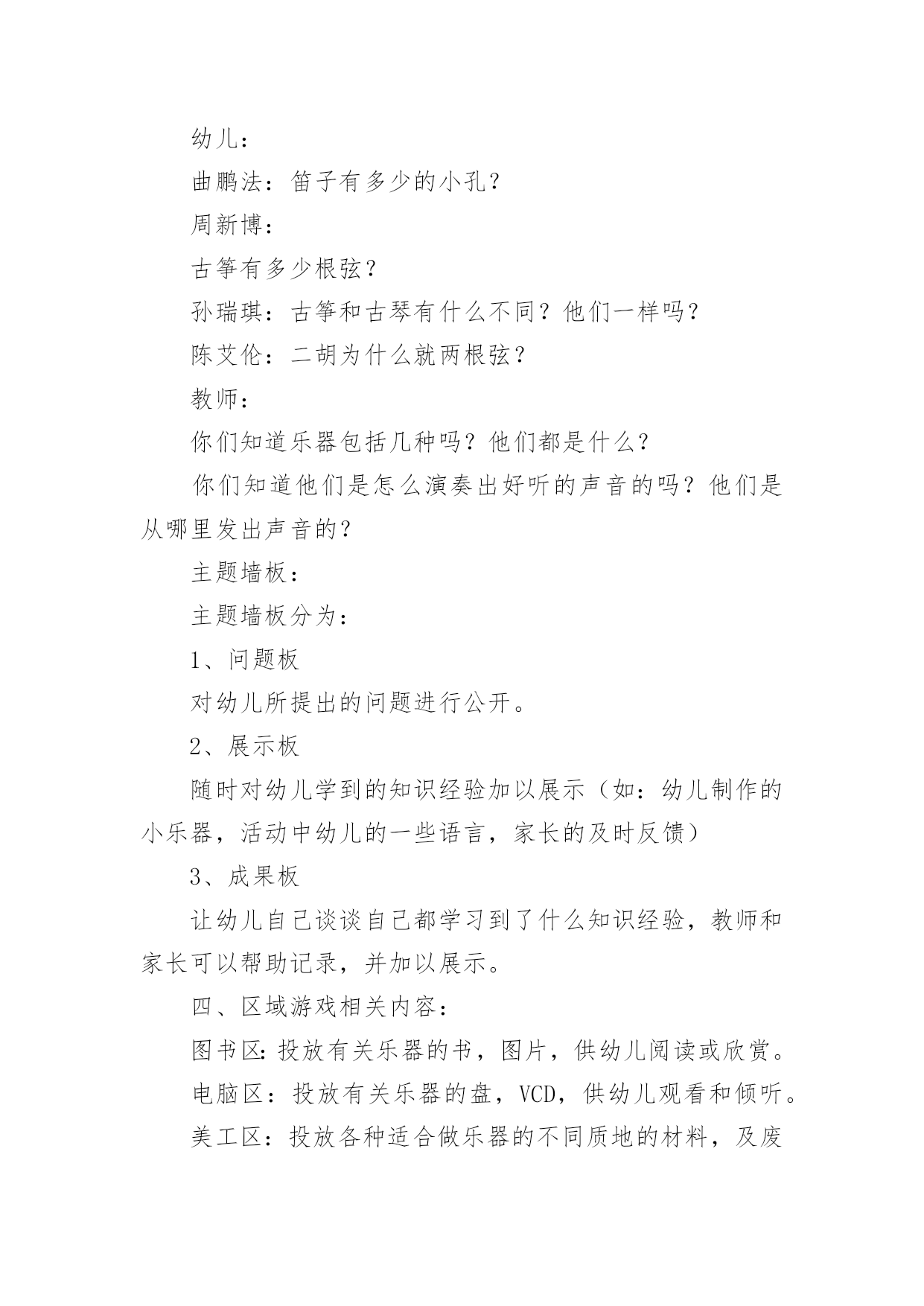 幼儿：

曲鹏法：笛子有多少的小孔？

周新博：

古筝有多少根弦？

孙瑞琪：古筝和古琴有什么不同？他们一样吗？

陈艾伦：二胡为什么就两根弦？

教师：

你们知道乐器包括几种吗？他们都是什么？

你们知道他们是怎么演奏出好听的声音的吗？他们是从哪里发出声音的？

主题墙板：

主题墙板分为：

1、问题板

对幼儿所提出的问题进行公开。

2、展示板

随时对幼儿学到的知识经验加以展示（如：幼儿制作的小乐器，活动中幼儿的一些语言，家长的及时反馈）

3、成果板

让幼儿自己谈谈自己都学习到了什么知识经验，教师和家长可以帮助记录，并加以展示。

四、区域游戏相关内容：

图书区：投放有关乐器的书，图片，供幼儿阅读或欣赏。

电脑区：投放有关乐器的盘，VCD，供幼儿观看和倾听。

美工区：投放各种适合做乐器的不同质地的材料，及废